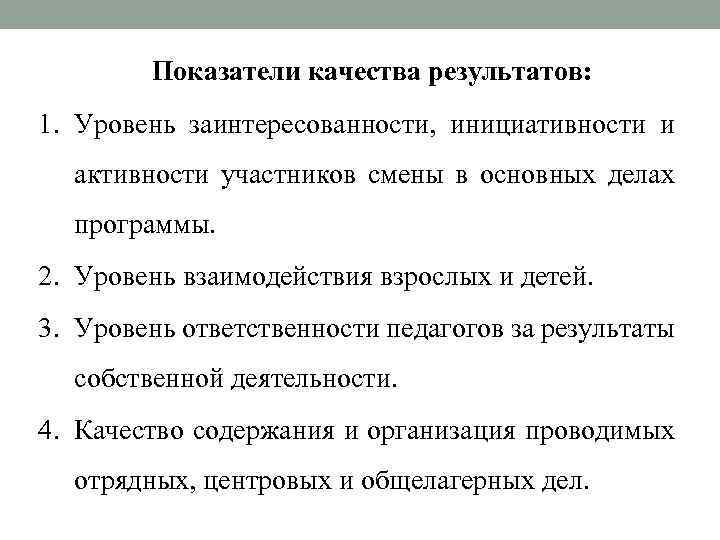 Показатели качества результатов:

1. Уровень заинтересованности, инициативности и активности участников смены в основных делах программы.
2. Уровень взаимодействия взрослых и детей.
3. Уровень ответственности педагогов за результаты собственной деятельности.
4. Качество содержания и организация проводимых отрядных, центровых и общелагерных дел.